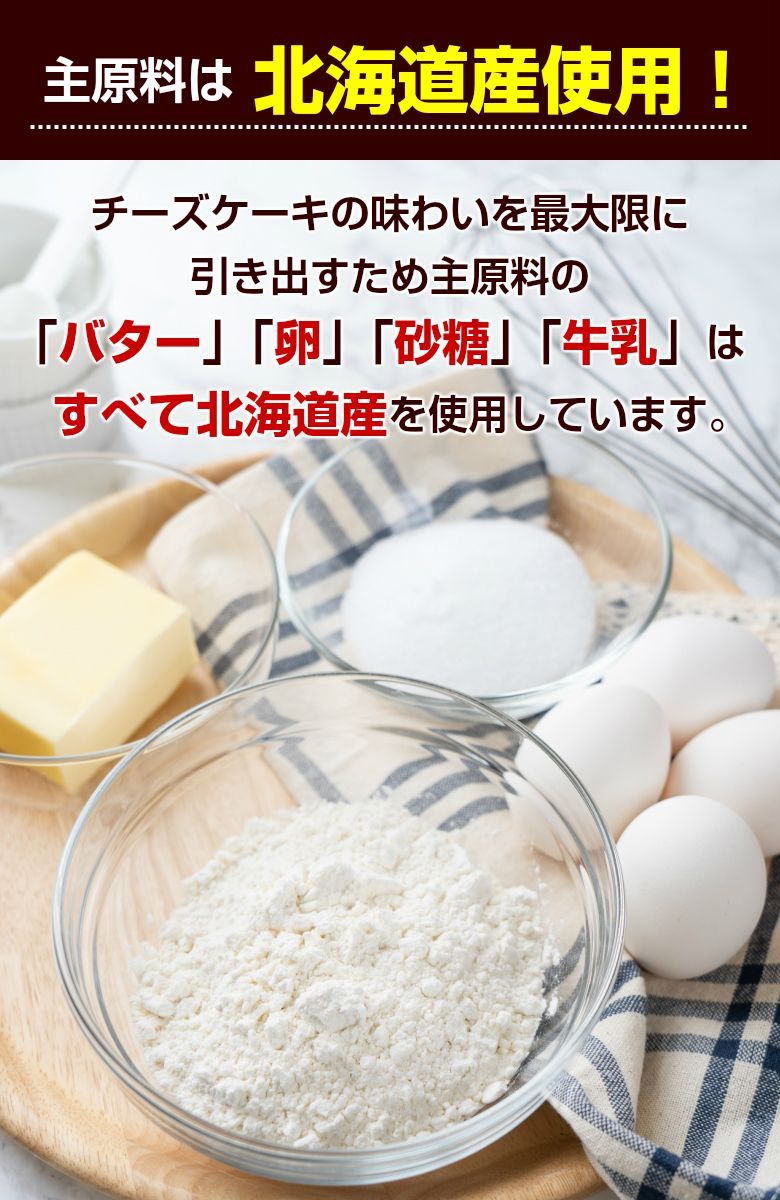 主原料は 北海道産使用！

チーズケーキの味わいを最大限に引き出すため主原料の「バター」「卵」「砂糖」「牛乳」はすべて北海道産を使用しています。